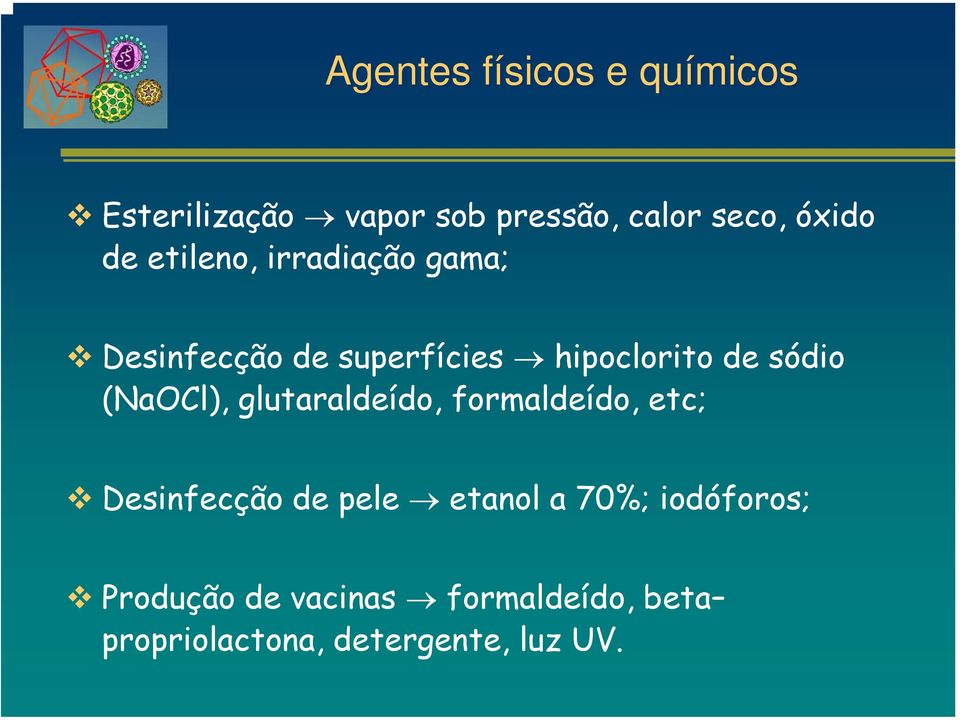 Agentes físicos e químicos

❖ Esterilização → vapor sob pressão, calor seco, óxido de etileno, irradiação gama;

❖ Desinfecção de superfícies → hipoclorito de sódio (NaOCl), glutaraldeído, formaldeído, etc;

❖ Desinfecção de pele → etanol a 70%; iodóforos;

❖ Produção de vacinas → formaldeído, beta–propriolactona, detergente, luz UV.